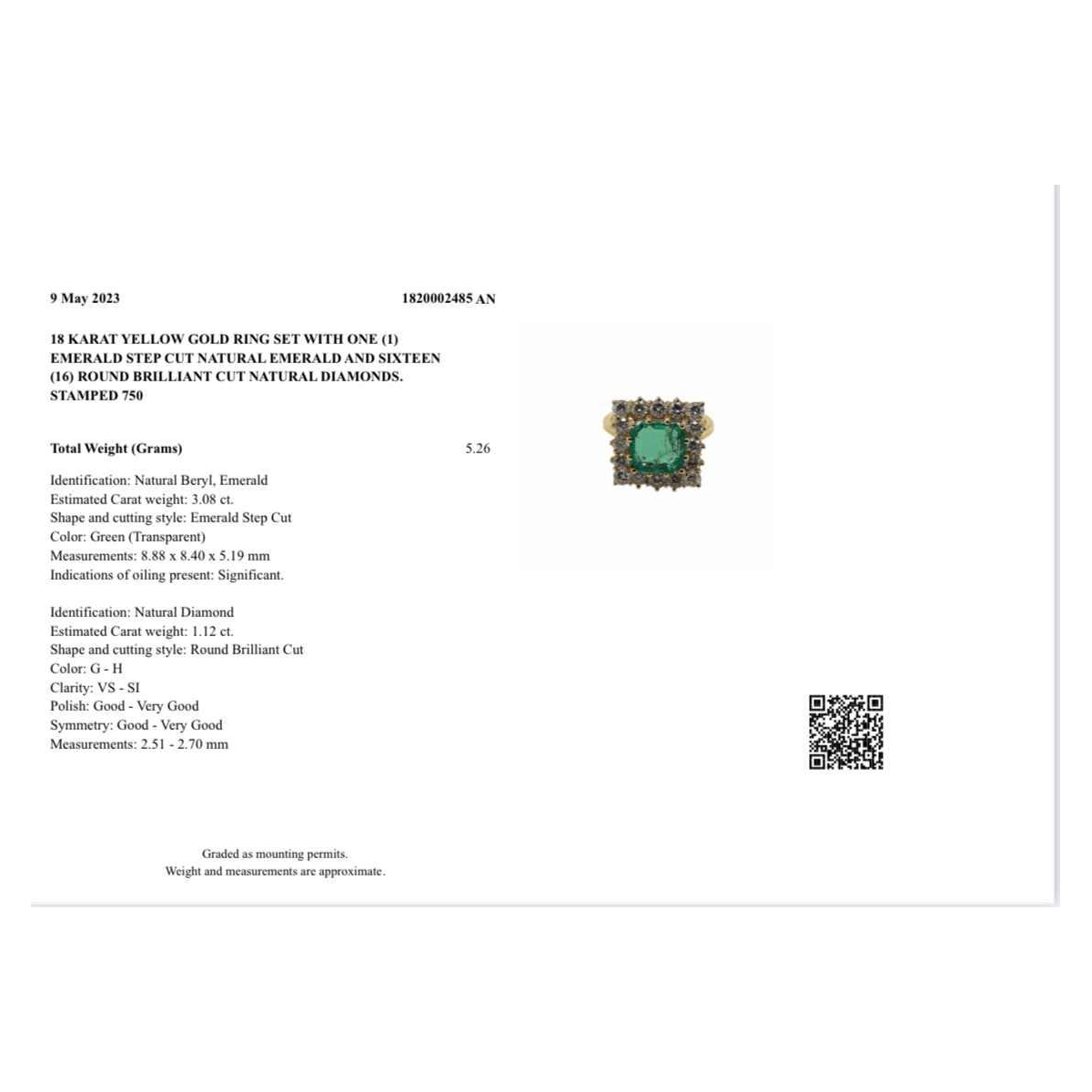 9 May 2023 1820002485 AN

18 KARAT YELLOW GOLD RING SET WITH ONE (1) EMERALD STEP CUT NATURAL EMERALD AND SIXTEEN (16) ROUND BRILLIANT CUT NATURAL DIAMONDS. STAMPED 750

Total Weight (Grams) 5.26

Identification: Natural Beryl, Emerald
Estimated Carat weight: 3.08 ct.
Shape and cutting style: Emerald Step Cut
Color: Green (Transparent)
Measurements: 8.88 x 8.40 x 5.19 mm
Indications of oiling present: Significant.

Identification: Natural Diamond
Estimated Carat weight: 1.12 ct.
Shape and cutting style: Round Brilliant Cut
Color: G - H
Clarity: VS - SI
Polish: Good - Very Good
Symmetry: Good - Very Good
Measurements: 2.51 - 2.70 mm

Graded as mounting permits.
Weight and measurements are approximate.